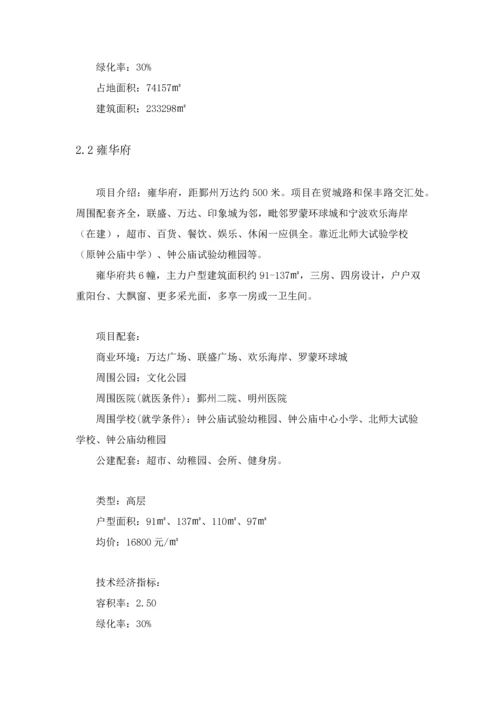 绿化率：30%
占地面积：74157㎡
建筑面积：233298㎡

2.2 雍华府

项目介绍：雍华府，距鄞州万达约 500 米。项目在贸城路和保丰路交汇处。周围配套齐全，联盛、万达、印象城为邻，毗邻罗蒙环球城和宁波欢乐海岸（在建），超市、百货、餐饮、娱乐、休闲一应俱全。靠近北师大试验学校（原钟公庙中学）、钟公庙试验幼稚园等。

雍华府共 6 幢，主力户型建筑面积约 91-137㎡，三房、四房设计，户户双重阳台、大飘窗、更多采光面，多享一房或一卫生间。

项目配套：
商业环境：万达广场、联盛广场、欢乐海岸、罗蒙环球城
周围公园：文化公园
周围医院(就医条件)：鄞州二院、明州医院
周围学校(就学条件)：钟公庙试验幼稚园、钟公庙中心小学、北师大试验学校、钟公庙幼稚园
公建配套：超市、幼稚园、会所、健身房。

类型：高层
户型面积：91㎡、137㎡、110㎡、97㎡
均价：16800 元/㎡

技术经济指标：
容积率：2.50
绿化率：30%